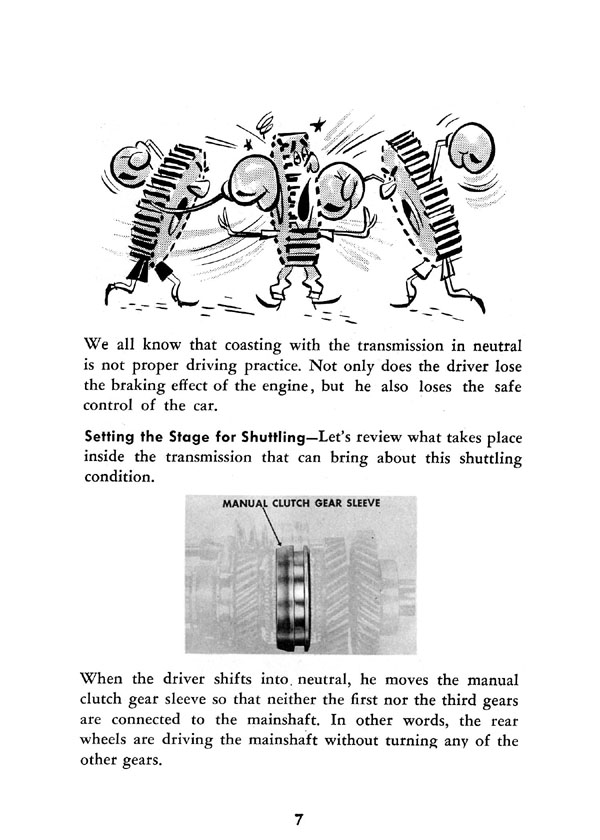 We all know that coasting with the transmission in neutral is not proper driving practice. Not only does the driver lose the braking effect of the engine, but he also loses the safe control of the car.

Setting the Stage for Shuttling—Let's review what takes place inside the transmission that can bring about this shuttling condition.

MANUAL CLUTCH GEAR SLEEVE

When the driver shifts into neutral, he moves the manual clutch gear sleeve so that neither the first nor the third gears are connected to the mainshaft. In other words, the rear wheels are driving the mainshaft without turning any of the other gears.

7